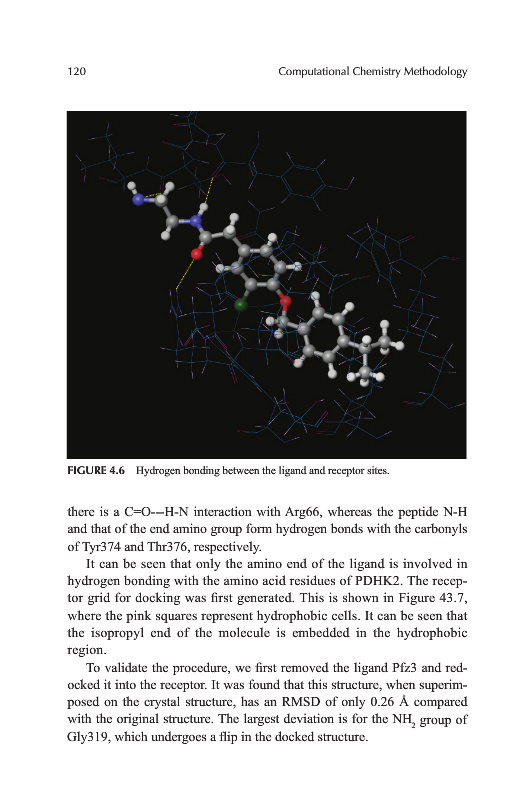 120 Computational Chemistry Methodology

FIGURE 4.6 Hydrogen bonding between the ligand and receptor sites.

there is a C=O---H-N interaction with Arg66, whereas the peptide N-H and that of the end amino group form hydrogen bonds with the carbonyls of Tyr374 and Thr376, respectively.

It can be seen that only the amino end of the ligand is involved in hydrogen bonding with the amino acid residues of PDHK2. The receptor grid for docking was first generated. This is shown in Figure 43.7, where the pink squares represent hydrophobic cells. It can be seen that the isopropyl end of the molecule is embedded in the hydrophobic region.

To validate the procedure, we first removed the ligand Pfz3 and redocked it into the receptor. It was found that this structure, when superimposed on the crystal structure, has an RMSD of only 0.26 Å compared with the original structure. The largest deviation is for the $NH_2$ group of Gly319, which undergoes a flip in the docked structure.